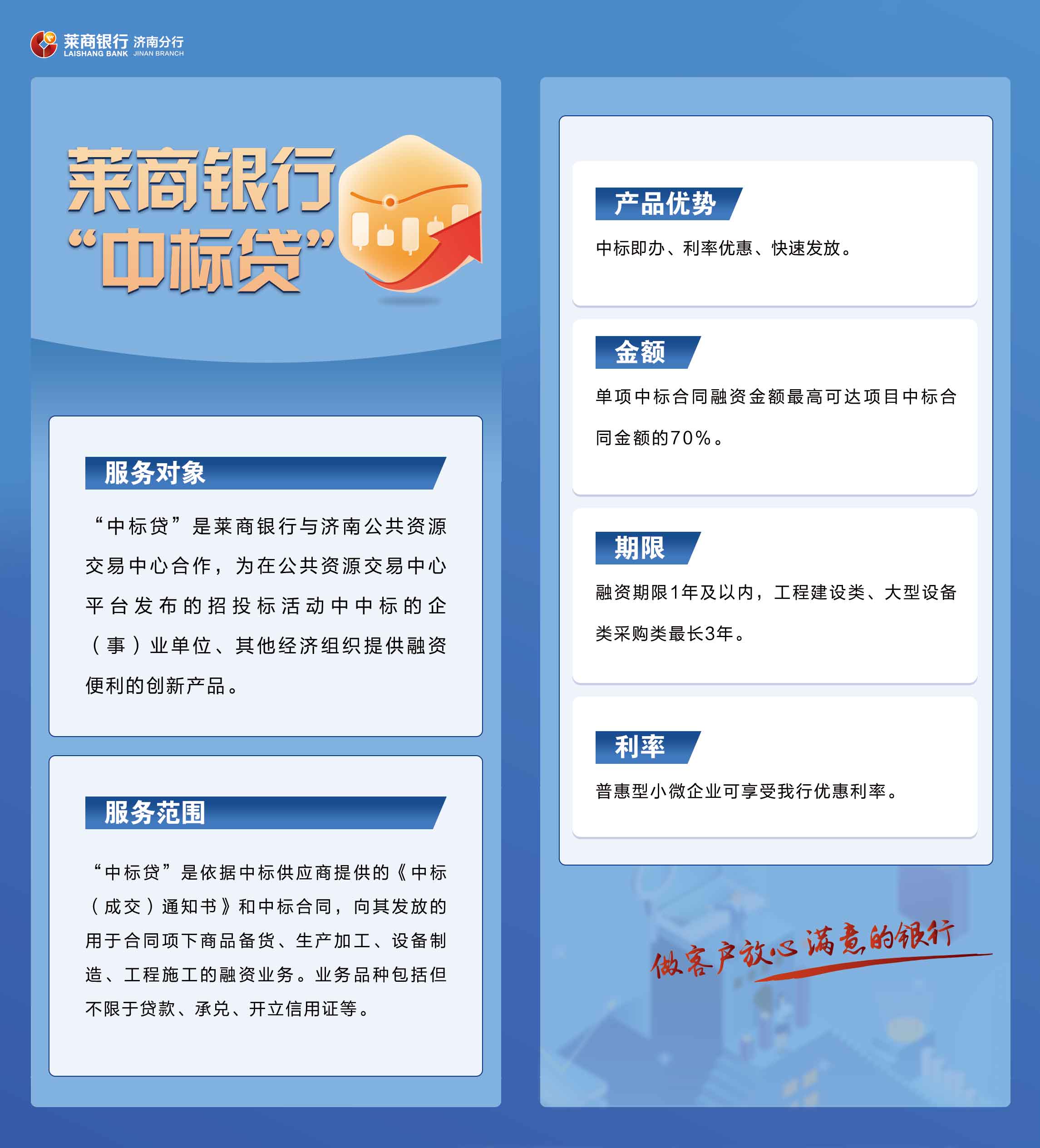 莱商银行 济南分行
LAISHANG BANK JINAN BRANCH

莱商银行
“中标贷”

服务对象

“中标贷”是莱商银行与济南公共资源交易中心合作，为在公共资源交易中心平台发布的招投标活动中中标的企（事）业单位、其他经济组织提供融资便利的创新产品。

服务范围

“中标贷”是依据中标供应商提供的《中标（成交）通知书》和中标合同，向其发放的用于合同项下商品备货、生产加工、设备制造、工程施工的融资业务。业务品种包括但不限于贷款、承兑、开立信用证等。

产品优势

中标即办、利率优惠、快速发放。

金额

单项中标合同融资金额最高可达项目中标合同金额的70%。

期限

融资期限1年及以内，工程建设类、大型设备类采购类最长3年。

利率

普惠型小微企业可享受我行优惠利率。

做客户放心满意的银行